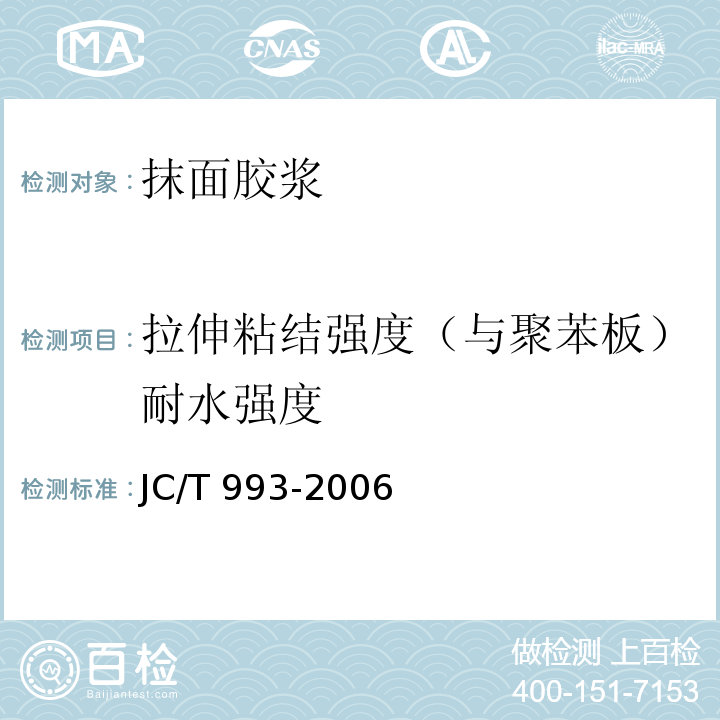 MA CNAS AL ilac-MRA

检测对象：抹面胶浆

检测项目：拉伸粘结强度（与聚苯板）耐水强度

检测标准：JC/T 993-2006

百检
Baijiantest.com

做检测 上百检
400-151-7153